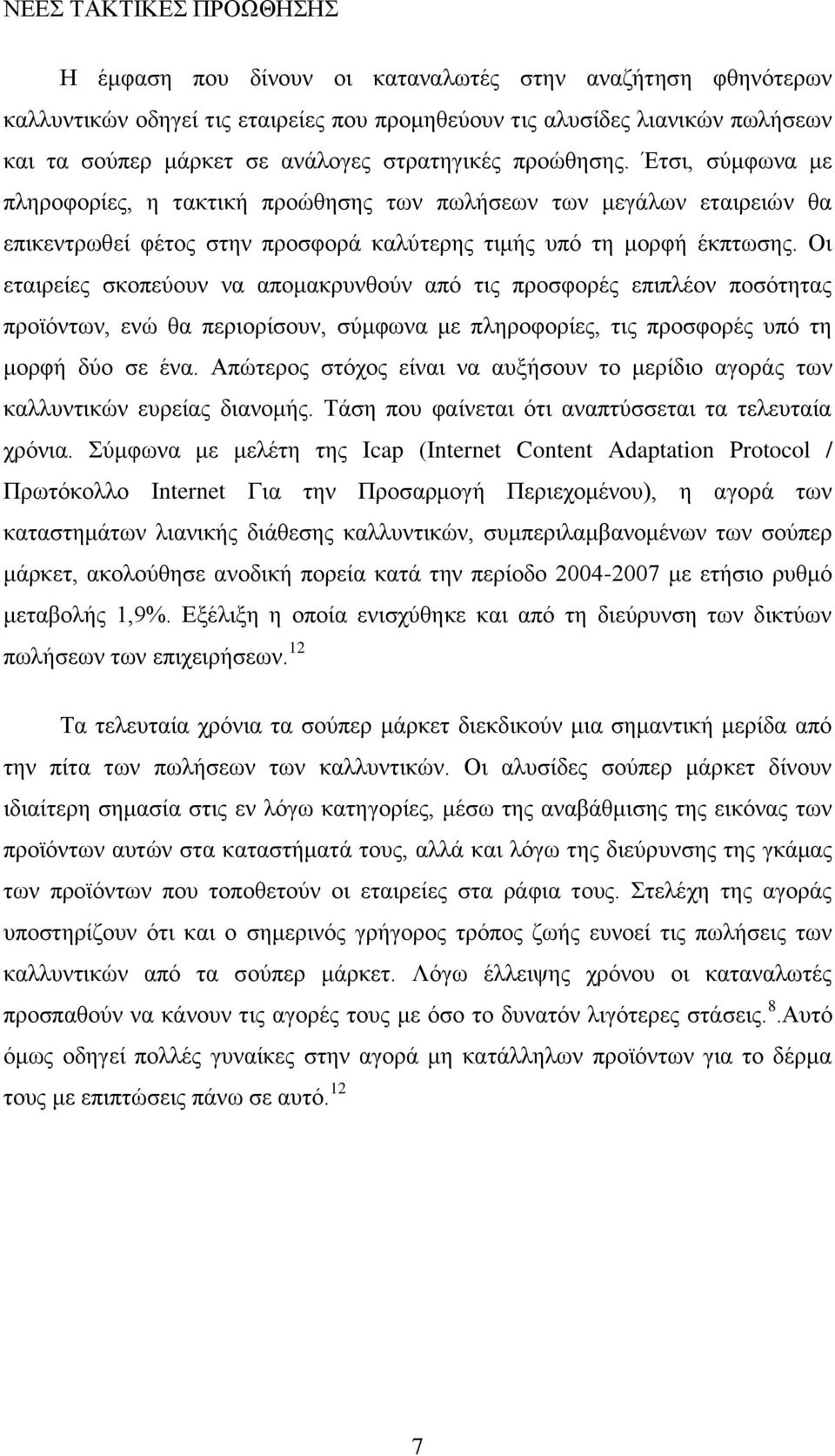 ΝΕΕΣ ΤΑΚΤΙΚΕΣ ΠΡΟΩΘΗΣΗΣ

Η έμφαση που δίνουν οι καταναλωτές στην αναζήτηση φθηνότερων καλλυντικών οδηγεί τις εταιρείες που προμηθεύουν τις αλυσίδες λιανικών πωλήσεων και τα σούπερ μάρκετ σε ανάλογες στρατηγικές προώθησης. Έτσι, σύμφωνα με πληροφορίες, η τακτική προώθησης των πωλήσεων των μεγάλων εταιρειών θα επικεντρωθεί φέτος στην προσφορά καλύτερης τιμής υπό τη μορφή έκπτωσης. Οι εταιρείες σκοπεύουν να απομακρυνθούν από τις προσφορές επιπλέον ποσότητας προϊόντων, ενώ θα περιορίσουν, σύμφωνα με πληροφορίες, τις προσφορές υπό τη μορφή δύο σε ένα. Απώτερος στόχος είναι να αυξήσουν το μερίδιο αγοράς των καλλυντικών ευρείας διανομής. Τάση που φαίνεται ότι αναπτύσσεται τα τελευταία χρόνια. Σύμφωνα με μελέτη της Icap (Internet Content Adaptation Protocol / Πρωτόκολλο Internet Για την Προσαρμογή Περιεχομένου), η αγορά των καταστημάτων λιανικής διάθεσης καλλυντικών, συμπεριλαμβανομένων των σούπερ μάρκετ, ακολούθησε ανοδική πορεία κατά την περίοδο 2004-2007 με ετήσιο ρυθμό μεταβολής 1,9%. Εξέλιξη η οποία ενισχύθηκε και από τη διεύρυνση των δικτύων πωλήσεων των επιχειρήσεων.$^{12}$

Τα τελευταία χρόνια τα σούπερ μάρκετ διεκδικούν μια σημαντική μερίδα από την πίτα των πωλήσεων των καλλυντικών. Οι αλυσίδες σούπερ μάρκετ δίνουν ιδιαίτερη σημασία στις εν λόγω κατηγορίες, μέσω της αναβάθμισης της εικόνας των προϊόντων αυτών στα καταστήματά τους, αλλά και λόγω της διεύρυνσης της γκάμας των προϊόντων που τοποθετούν οι εταιρείες στα ράφια τους. Στελέχη της αγοράς υποστηρίζουν ότι και ο σημερινός γρήγορος τρόπος ζωής ευνοεί τις πωλήσεις των καλλυντικών από τα σούπερ μάρκετ. Λόγω έλλειψης χρόνου οι καταναλωτές προσπαθούν να κάνουν τις αγορές τους με όσο το δυνατόν λιγότερες στάσεις.$^{8}$.Αυτό όμως οδηγεί πολλές γυναίκες στην αγορά μη κατάλληλων προϊόντων για το δέρμα τους με επιπτώσεις πάνω σε αυτό.$^{12}$

7